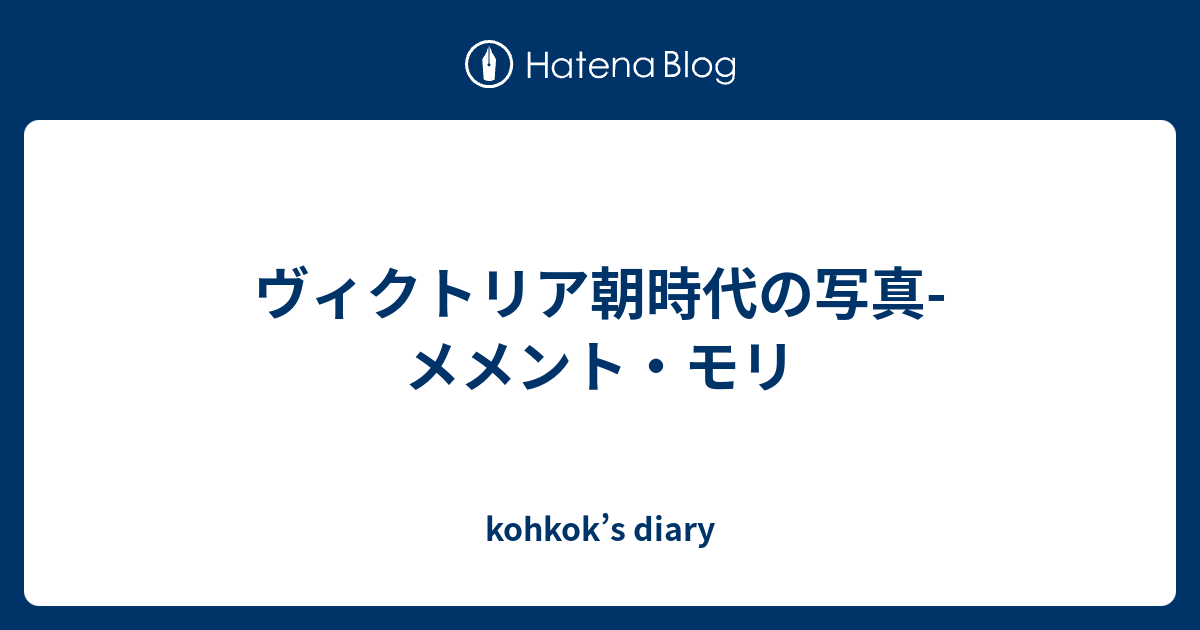 Hatena Blog

ヴィクトリア朝時代の写真-メメント・モリ

kohkok's diary